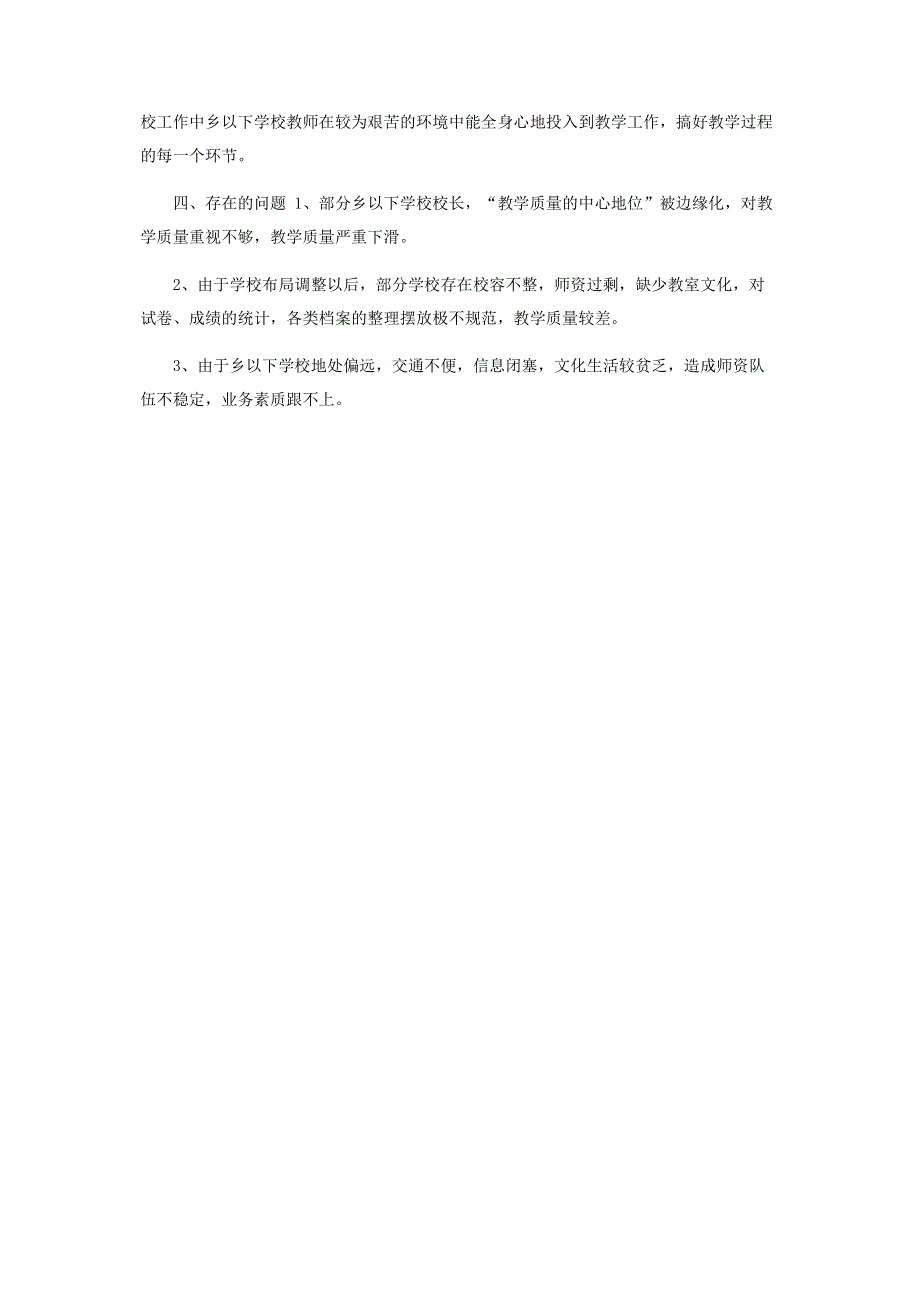 校工作中乡以下学校教师在较为艰苦的环境中能全身心地投入到教学工作，搞好教学过程的每一个环节。

四、存在的问题 1、部分乡以下学校校长，“教学质量的中心地位”被边缘化，对教学质量重视不够，教学质量严重下滑。

2、由于学校布局调整以后，部分学校存在校容不整，师资过剩，缺少教室文化，对试卷、成绩的统计，各类档案的整理摆放极不规范，教学质量较差。

3、由于乡以下学校地处偏远，交通不便，信息闭塞，文化生活较贫乏，造成师资队伍不稳定，业务素质跟不上。